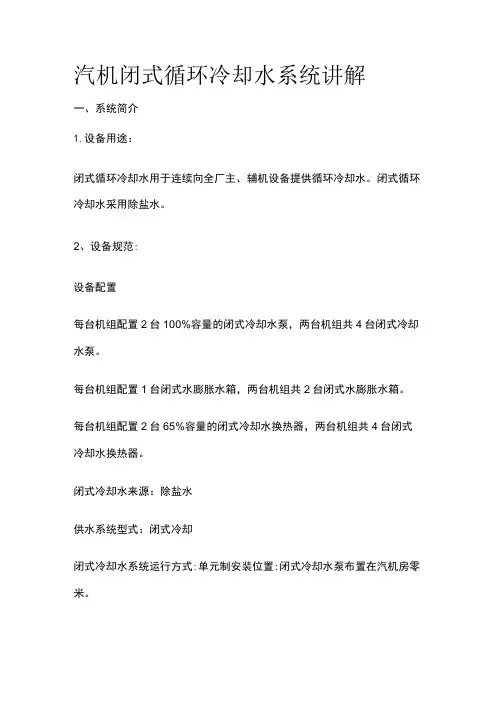 汽机闭式循环冷却水系统讲解

一、系统简介

1. 设备用途：

闭式循环冷却水用于连续向全厂主、辅机设备提供循环冷却水。闭式循环冷却水采用除盐水。

2、设备规范：

设备配置

每台机组配置 2 台 100%容量的闭式冷却水泵，两台机组共 4 台闭式冷却水泵。

每台机组配置 1 台闭式水膨胀水箱，两台机组共 2 台闭式水膨胀水箱。

每台机组配置 2 台 65%容量的闭式冷却水换热器，两台机组共 4 台闭式冷却水换热器。

闭式冷却水来源：除盐水

供水系统型式：闭式冷却

闭式冷却水系统运行方式：单元制安装位置：闭式冷却水泵布置在汽机房零米。